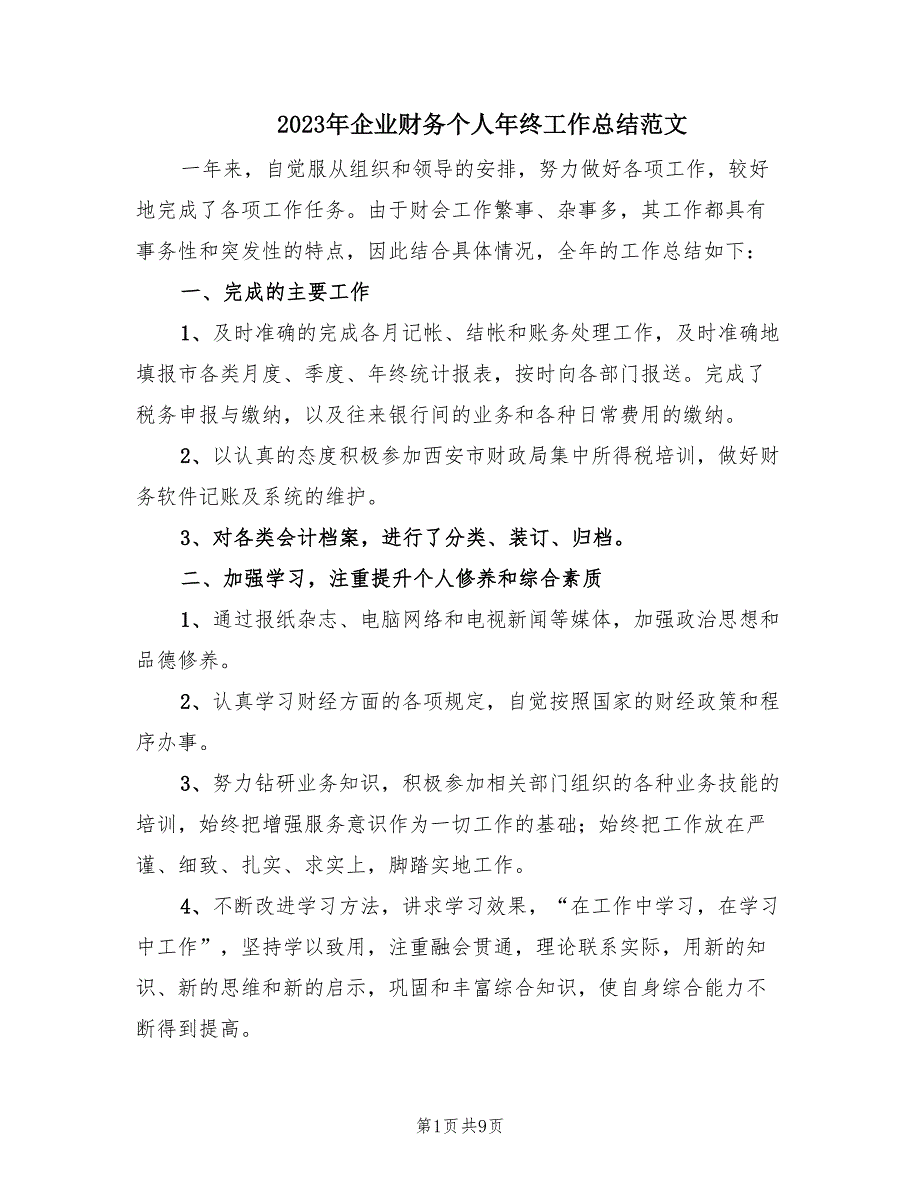 2023年企业财务个人年终工作总结范文

一年来，自觉服从组织和领导的安排，努力做好各项工作，较好地完成了各项工作任务。由于财会工作繁事、杂事多，其工作都具有事务性和突发性的特点，因此结合具体情况，全年的工作总结如下：

一、完成的主要工作

1、及时准确的完成各月记帐、结帐和账务处理工作，及时准确地填报市各类月度、季度、年终统计报表，按时向各部门报送。完成了税务申报与缴纳，以及往来银行间的业务和各种日常费用的缴纳。

2、以认真的态度积极参加西安市财政局集中所得税培训，做好财务软件记账及系统的维护。

3、对各类会计档案，进行了分类、装订、归档。

二、加强学习，注重提升个人修养和综合素质

1、通过报纸杂志、电脑网络和电视新闻等媒体，加强政治思想和品德修养。

2、认真学习财经方面的各项规定，自觉按照国家的财经政策和程序办事。

3、努力钻研业务知识，积极参加相关部门组织的各种业务技能的培训，始终把增强服务意识作为一切工作的基础；始终把工作放在严谨、细致、扎实、求实上，脚踏实地工作。

4、不断改进学习方法，讲求学习效果，“在工作中学习，在学习中工作”，坚持学以致用，注重融会贯通，理论联系实际，用新的知识、新的思维和新的启示，巩固和丰富综合知识，使自身综合能力不断得到提高。

第1页 共9页